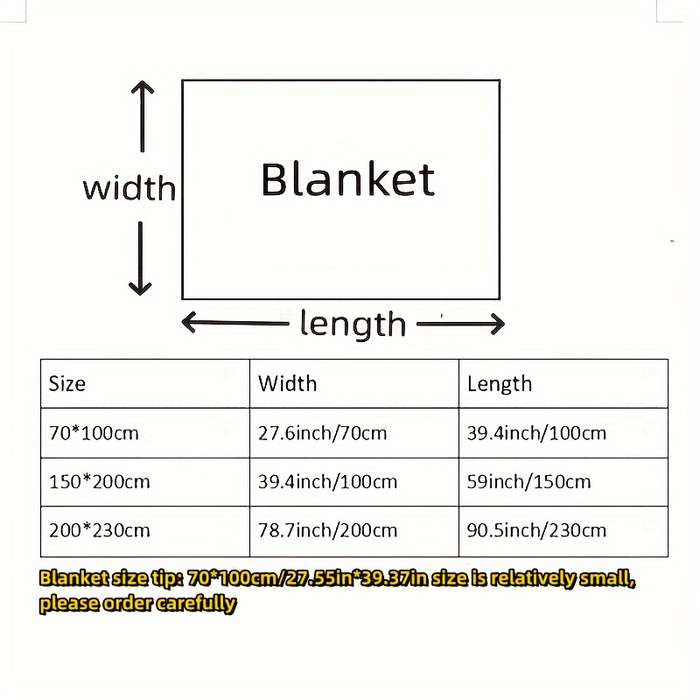 width

Blanket

length

| Size | Width | Length |
|---|---|---|
| 70*100cm | 27.6inch/70cm | 39.4inch/100cm |
| 150*200cm | 39.4inch/100cm | 59inch/150cm |
| 200*230cm | 78.7inch/200cm | 90.5inch/230cm |

Blanket size tip: 70*100cm/27.55in*39.37in size is relatively small, please order carefully